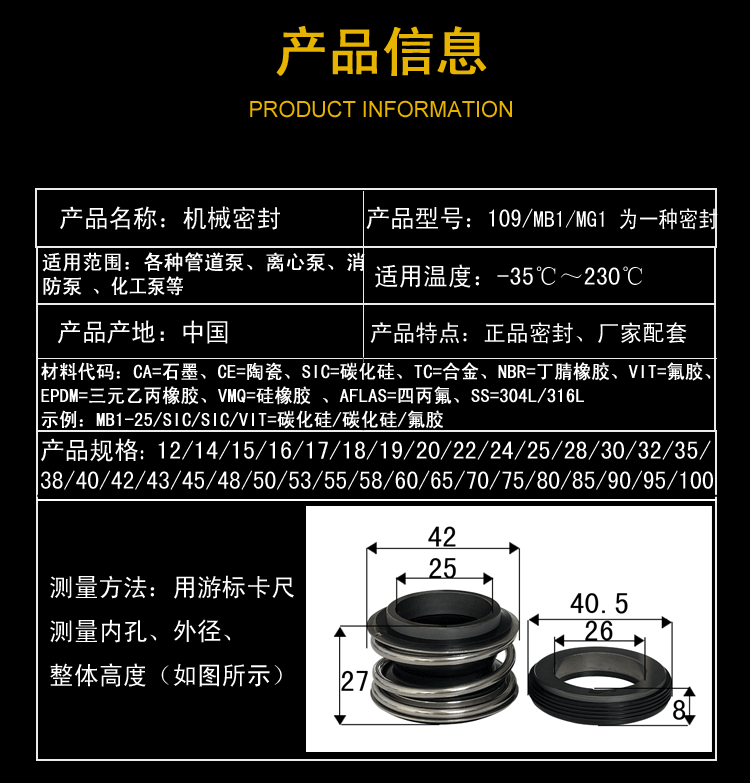 产品信息

PRODUCT INFORMATION

产品名称：机械密封

产品型号：109/MB1/MG1 为一种密封

适用范围：各种管道泵、离心泵、消防泵 、化工泵等

适用温度：-35℃～230℃

产品产地：中国

产品特点：正品密封、厂家配套

材料代码：CA=石墨、CE=陶瓷、SIC=碳化硅、TC=合金、NBR=丁腈橡胶、VIT=氟胶、EPDM=三元乙丙橡胶、VMQ=硅橡胶 、AFLAS=四丙氟、SS=304L/316L
示例：MB1-25/SIC/SIC/VIT=碳化硅/碳化硅/氟胶

产品规格：12/14/15/16/17/18/19/20/22/24/25/28/30/32/35/38/40/42/43/45/48/50/53/55/58/60/65/70/75/80/85/90/95/100

测量方法：用游标卡尺
测量内孔、外径、
整体高度（如图所示）

42
25
27
40.5
26
8